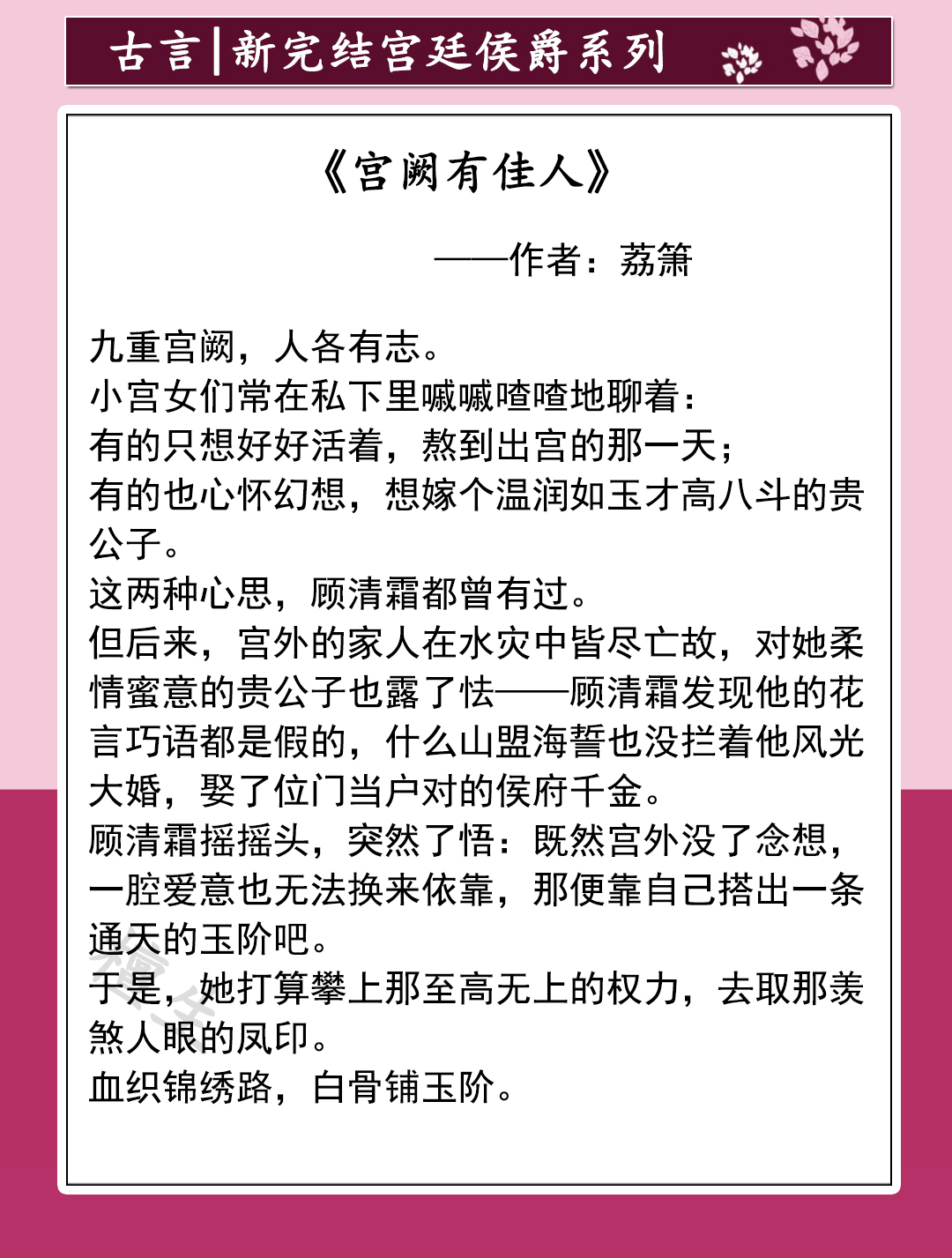 古言|新完结宫廷侯爵系列

《宫阙有佳人》

——作者：荔箫

九重宫阙，人各有志。
小宫女们常在私下里嘁嘁喳喳地聊着：
有的只想好好活着，熬到出宫的那一天；
有的也心怀幻想，想嫁个温润如玉才高八斗的贵公子。
这两种心思，顾清霜都曾有过。
但后来，宫外的家人在水灾中皆尽亡故，对她柔情蜜意的贵公子也露了怯——顾清霜发现他的花言巧语都是假的，什么山盟海誓也没拦着他风光大婚，娶了位门当户对的侯府千金。
顾清霜摇摇头，突然了悟：既然宫外没了念想，一腔爱意也无法换来依靠，那便靠自己搭出一条通天的玉阶吧。
于是，她打算攀上那至高无上的权力，去取那羡煞人眼的凤印。
血织锦绣路，白骨铺玉阶。